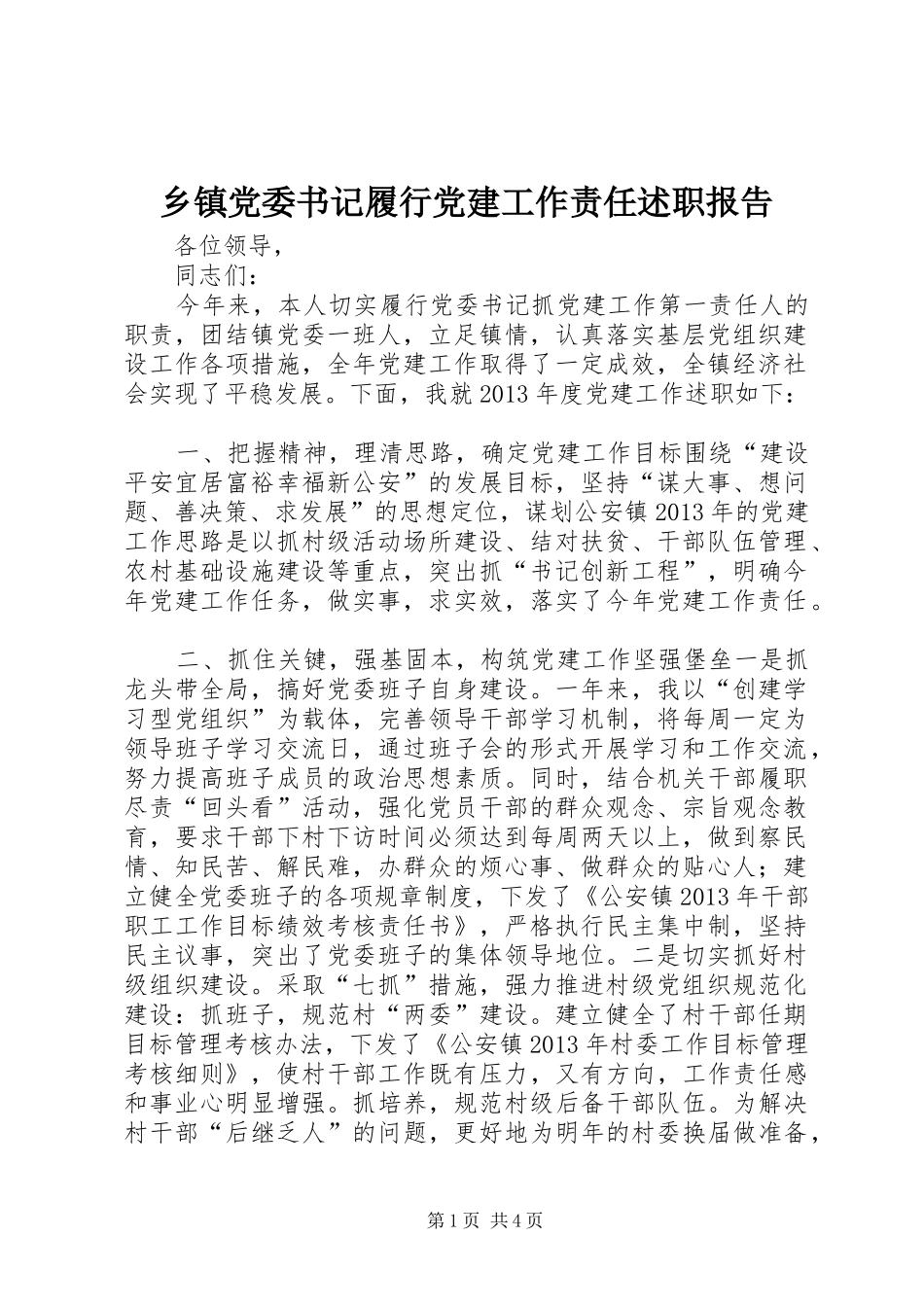 乡镇党委书记履行党建工作责任述职报告

各位领导，

同志们：

今年来，本人切实履行党委书记抓党建工作第一责任人的职责，团结镇党委一班人，立足镇情，认真落实基层党组织建设工作各项措施，全年党建工作取得了一定成效，全镇经济社会实现了平稳发展。下面，我就2013年度党建工作述职如下：

一、把握精神，理清思路，确定党建工作目标围绕“建设平安宜居富裕幸福新公安”的发展目标，坚持“谋大事、想问题、善决策、求发展”的思想定位，谋划公安镇2013年的党建工作思路是以抓村级活动场所建设、结对扶贫、干部队伍管理、农村基础设施建设等重点，突出抓“书记创新工程”，明确今年党建工作任务，做实事，求实效，落实了今年党建工作责任。

二、抓住关键，强基固本，构筑党建工作坚强堡垒一是抓龙头带全局，搞好党委班子自身建设。一年来，我以“创建学习型党组织”为载体，完善领导干部学习机制，将每周一定为领导班子学习交流日，通过班子会的形式开展学习和工作交流，努力提高班子成员的政治思想素质。同时，结合机关干部履职尽责“回头看”活动，强化党员干部的群众观念、宗旨观念教育，要求干部下村下访时间必须达到每周两天以上，做到察民情、知民苦、解民难，办群众的烦心事、做群众的贴心人；建立健全党委班子的各项规章制度，下发了《公安镇2013年干部职工工作目标绩效考核责任书》，严格执行民主集中制，坚持民主议事，突出了党委班子的集体领导地位。二是切实抓好村级组织建设。采取“七抓”措施，强力推进村级党组织规范化建设：抓班子，规范村“两委”建设。建立健全了村干部任期目标管理考核办法，下发了《公安镇2013年村委工作目标管理考核细则》，使村干部工作既有压力，又有方向，工作责任感和事业心明显增强。抓培养，规范村级后备干部队伍。为解决村干部“后继乏人”的问题，更好地为明年的村委换届做准备，

第1页 共4页